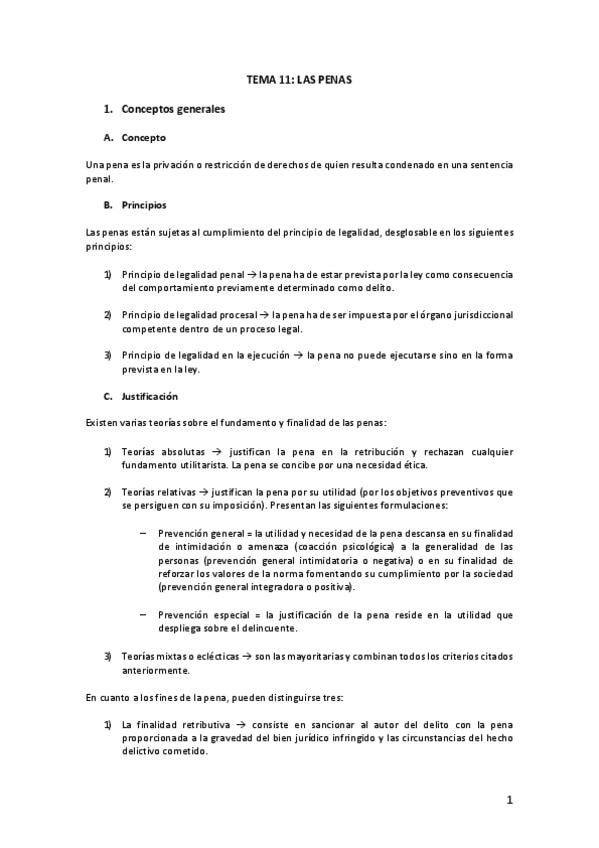 TEMA 11: LAS PENAS

1. Conceptos generales

A. Concepto

Una pena es la privación o restricción de derechos de quien resulta condenado en una sentencia penal.

B. Principios

Las penas están sujetas al cumplimiento del principio de legalidad, desglosable en los siguientes principios:

1) Principio de legalidad penal → la pena ha de estar prevista por la ley como consecuencia del comportamiento previamente determinado como delito.

2) Principio de legalidad procesal → la pena ha de ser impuesta por el órgano jurisdiccional competente dentro de un proceso legal.

3) Principio de legalidad en la ejecución → la pena no puede ejecutarse sino en la forma prevista en la ley.

C. Justificación

Existen varias teorías sobre el fundamento y finalidad de las penas:

1) Teorías absolutas → justifican la pena en la retribución y rechazan cualquier fundamento utilitarista. La pena se concibe por una necesidad ética.

2) Teorías relativas → justifican la pena por su utilidad (por los objetivos preventivos que se persiguen con su imposición). Presentan las siguientes formulaciones:

– Prevención general = la utilidad y necesidad de la pena descansa en su finalidad de intimidación o amenaza (coacción psicológica) a la generalidad de las personas (prevención general intimidatoria o negativa) o en su finalidad de reforzar los valores de la norma fomentando su cumplimiento por la sociedad (prevención general integradora o positiva).

– Prevención especial = la justificación de la pena reside en la utilidad que despliega sobre el delincuente.

3) Teorías mixtas o eclécticas → son las mayoritarias y combinan todos los criterios citados anteriormente.

En cuanto a los fines de la pena, pueden distinguirse tres:

1) La finalidad retributiva → consiste en sancionar al autor del delito con la pena proporcionada a la gravedad del bien jurídico infringido y las circunstancias del hecho delictivo cometido.

1